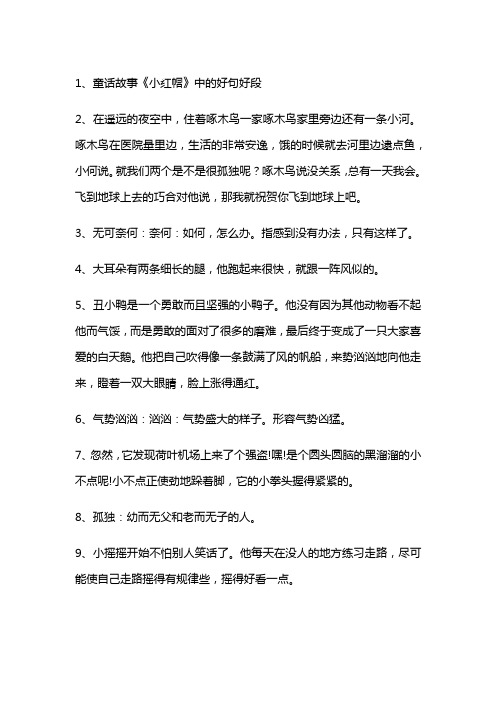 1、童话故事《小红帽》中的好句好段

2、在遥远的夜空中，住着啄木鸟一家啄木鸟家里旁边还有一条小河。啄木鸟在医院量里边，生活的非常安逸，饿的时候就去河里边逮点鱼，小何说。就我们两个是不是很孤独呢？啄木鸟说没关系，总有一天我会。飞到地球上去的巧合对他说，那我就祝贺你飞到地球上吧。

3、无可奈何：奈何：如何，怎么办。指感到没有办法，只有这样了。

4、大耳朵有两条细长的腿，他跑起来很快，就跟一阵风似的。

5、丑小鸭是一个勇敢而且坚强的小鸭子。他没有因为其他动物看不起他而气馁，而是勇敢的面对了很多的磨难，最后终于变成了一只大家喜爱的白天鹅。他把自己吹得像一条鼓满了风的帆船，来势汹汹地向他走来，瞪着一双大眼睛，脸上涨得通红。

6、气势汹汹：汹汹：气势盛大的样子。形容气势凶猛。

7、忽然，它发现荷叶机场上来了个强盗!嘿!是个圆头圆脑的黑溜溜的小不点呢!小不点正使劲地跺着脚，它的小拳头握得紧紧的。

8、孤独：幼而无父和老而无子的人。

9、小摇摇开始不怕别人笑话了。他每天在没人的地方练习走路，尽可能使自己走路摇得有规律些，摇得好看一点。